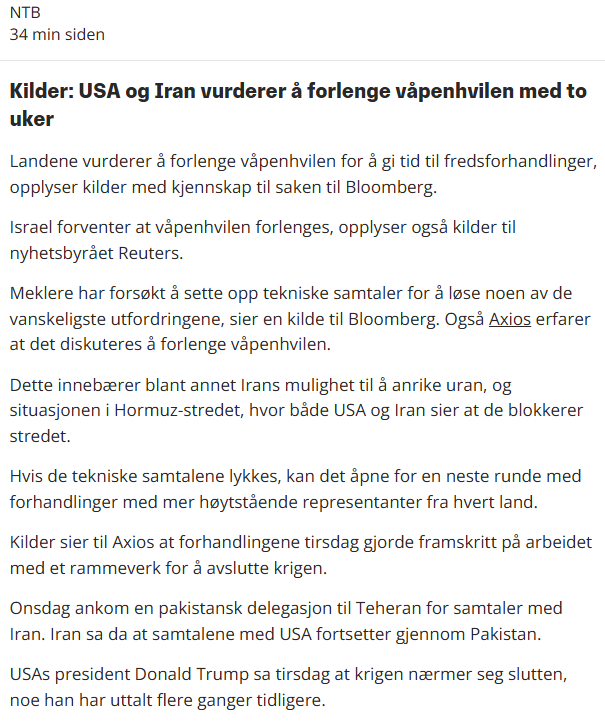 NTB
34 min siden

Kilder: USA og Iran vurderer å forlenge våpenhvilen med to uker

Landene vurderer å forlenge våpenhvilen for å gi tid til fredsforhandlinger, opplyser kilder med kjennskap til saken til Bloomberg.

Israel forventer at våpenhvilen forlenges, opplyser også kilder til nyhetsbyrået Reuters.

Meklere har forsøkt å sette opp tekniske samtaler for å løse noen av de vanskeligste utfordringene, sier en kilde til Bloomberg. Også Axios erfarer at det diskuteres å forlenge våpenhvilen.

Dette innebærer blant annet Irans mulighet til å anrike uran, og situasjonen i Hormuz-stredet, hvor både USA og Iran sier at de blokkerer stredet.

Hvis de tekniske samtalene lykkes, kan det åpne for en neste runde med forhandlinger med mer høytstående representanter fra hvert land.

Kilder sier til Axios at forhandlingene tirsdag gjorde framskritt på arbeidet med et rammeverk for å avslutte krigen.

Onsdag ankom en pakistansk delegasjon til Teheran for samtaler med Iran. Iran sa da at samtalene med USA fortsetter gjennom Pakistan.

USAs president Donald Trump sa tirsdag at krigen nærmer seg slutten, noe han har uttalt flere ganger tidligere.